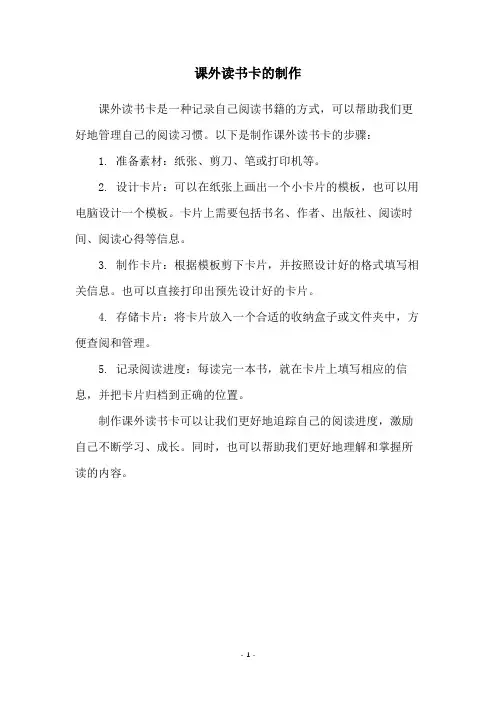 课外读书卡的制作

课外读书卡是一种记录自己阅读书籍的方式，可以帮助我们更好地管理自己的阅读习惯。以下是制作课外读书卡的步骤：

1. 准备素材：纸张、剪刀、笔或打印机等。

2. 设计卡片：可以在纸张上画出一个小卡片的模板，也可以用电脑设计一个模板。卡片上需要包括书名、作者、出版社、阅读时间、阅读心得等信息。

3. 制作卡片：根据模板剪下卡片，并按照设计好的格式填写相关信息。也可以直接打印出预先设计好的卡片。

4. 存储卡片：将卡片放入一个合适的收纳盒子或文件夹中，方便查阅和管理。

5. 记录阅读进度：每读完一本书，就在卡片上填写相应的信息，并把卡片归档到正确的位置。

制作课外读书卡可以让我们更好地追踪自己的阅读进度，激励自己不断学习、成长。同时，也可以帮助我们更好地理解和掌握所读的内容。

- 1 -